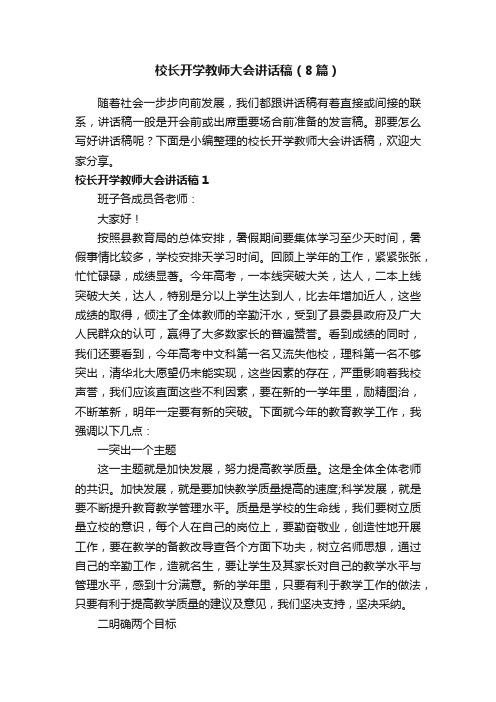 校长开学教师大会讲话稿（8篇）

随着社会一步步向前发展，我们都跟讲话稿有着直接或间接的联系，讲话稿一般是开会前或出席重要场合前准备的发言稿。那要怎么写好讲话稿呢？下面是小编整理的校长开学教师大会讲话稿，欢迎大家分享。

校长开学教师大会讲话稿1

班子各成员各老师：

大家好！

按照县教育局的总体安排，暑假期间要集体学习至少天时间，暑假事情比较多，学校安排天学习时间。回顾上学年的工作，紧紧张张，忙忙碌碌，成绩显著。今年高考，一本线突破大关，达人，二本上线突破大关，达人，特别是分以上学生达到人，比去年增加近人，这些成绩的取得，倾注了全体教师的辛勤汗水，受到了县委县政府及广大人民群众的认可，赢得了大多数家长的普遍赞誉。看到成绩的同时，我们还要看到，今年高考中文科第一名又流失他校，理科第一名不够突出，清华北大愿望仍未能实现，这些因素的存在，严重影响着我校声誉，我们应该直面这些不利因素，要在新的一学年里，励精图治，不断革新，明年一定要有新的突破。下面就今年的教育教学工作，我强调以下几点：

一突出一个主题

这一主题就是加快发展，努力提高教学质量。这是全体全体老师的共识。加快发展，就是要加快教学质量提高的速度;科学发展，就是要不断提升教育教学管理水平。质量是学校的生命线，我们要树立质量立校的意识，每个人在自己的岗位上，要勤奋敬业，创造性地开展工作，要在教学的备教改导查各个方面下功夫，树立名师思想，通过自己的辛勤工作，造就名生，要让学生及其家长对自己的教学水平与管理水平，感到十分满意。新的学年里，只要有利于教学工作的做法，只要有利于提高教学质量的建议及意见，我们坚决支持，坚决采纳。

二明确两个目标